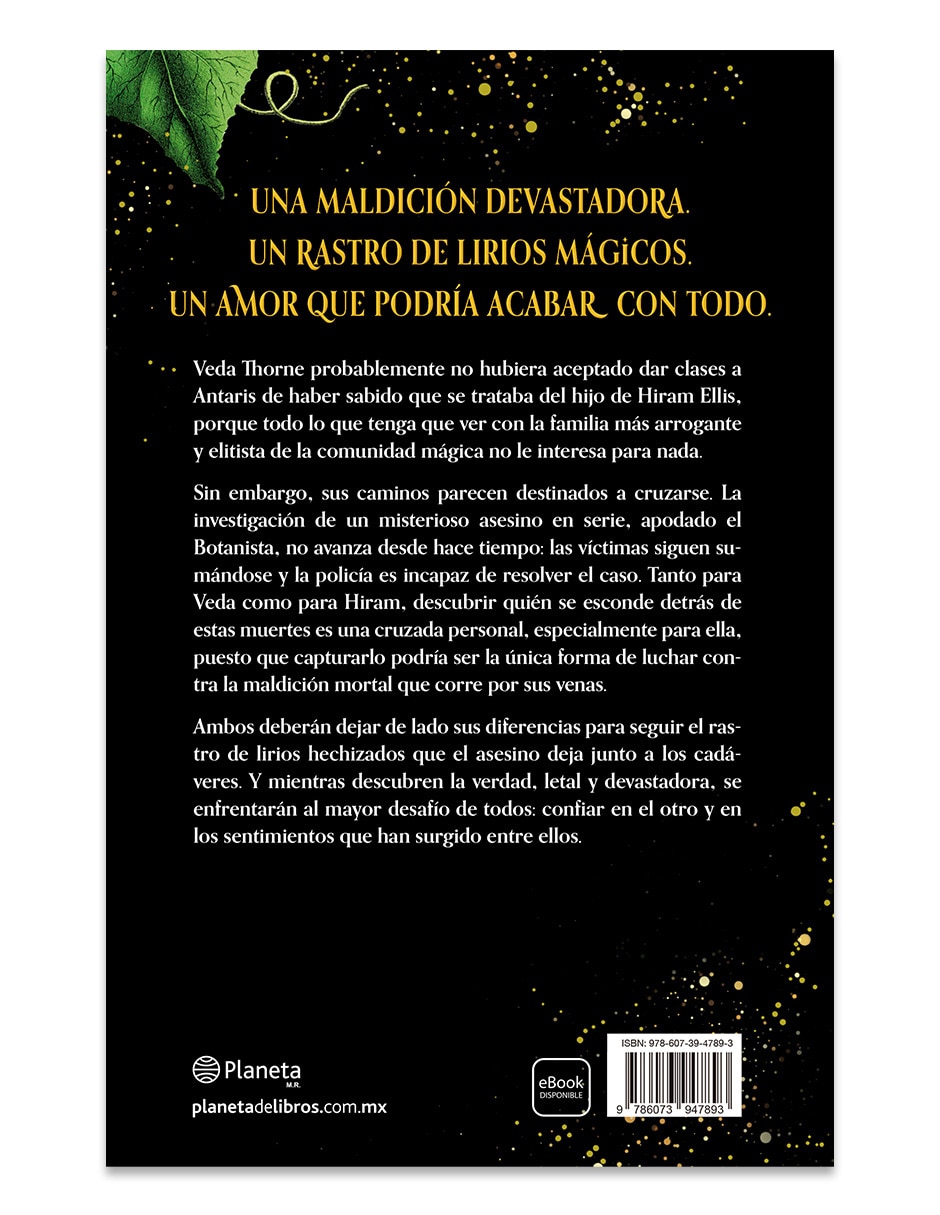 UNA MALDICIÓN DEVASTADORA.
UN RASTRO DE LIRIOS MÁGICOS.
UN AMOR QUE PODRÍA ACABAR CON TODO.

Veda Thorne probablemente no hubiera aceptado dar clases a Antaris de haber sabido que se trataba del hijo de Hiram Ellis, porque todo lo que tenga que ver con la familia más arrogante y elitista de la comunidad mágica no le interesa para nada.

Sin embargo, sus caminos parecen destinados a cruzarse. La investigación de un misterioso asesino en serie, apodado el Botanista, no avanza desde hace tiempo: las víctimas siguen sumándose y la policía es incapaz de resolver el caso. Tanto para Veda como para Hiram, descubrir quién se esconde detrás de estas muertes es una cruzada personal, especialmente para ella, puesto que capturarlo podría ser la única forma de luchar contra la maldición mortal que corre por sus venas.

Ambos deberán dejar de lado sus diferencias para seguir el rastro de lirios hechizados que el asesino deja junto a los cadáveres. Y mientras descubren la verdad, letal y devastadora, se enfrentarán al mayor desafío de todos: confiar en el otro y en los sentimientos que han surgido entre ellos.

Planeta
M.R.
planetadelibros.com.mx

eBook
DISPONIBLE

ISBN: 978-607-39-4789-3
9 786073 947893